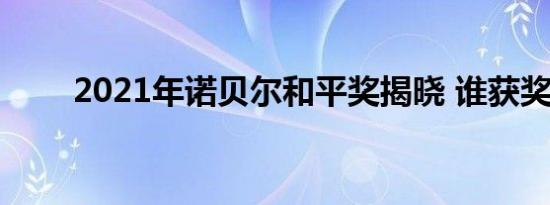 2021年诺贝尔和平奖揭晓 谁获奖